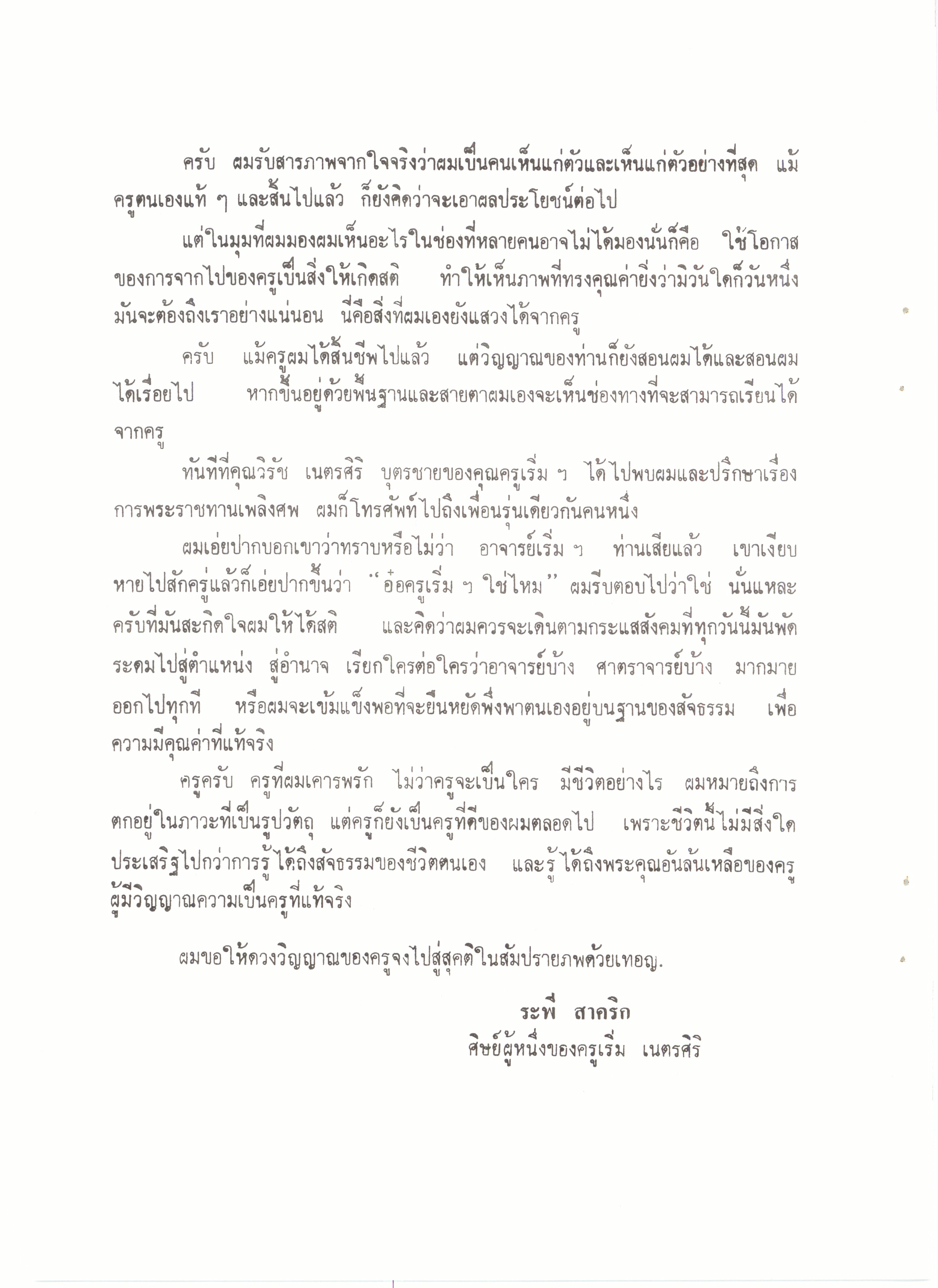 ครับ ผมรับสารภาพจากใจจริงว่าผมเป็นคนเห็นแก่ตัวและเห็นแก่ตัวอย่างที่สุด แม้ครูตนเองแท้ ๆ และสิ้นไปแล้ว ก็ยังคิดว่าจะเอาผลประโยชน์ต่อไป

แต่ในมุมที่ผมมองผมเห็นอะไรในช่องที่หลายคนอาจไม่ได้มองนั่นก็คือ ใช้โอกาสของการจากไปของครูเป็นสิ่งให้เกิดสติ ทำให้เห็นภาพที่ทรงคุณค่ายิ่งว่ามิวันใดก็วันหนึ่งมันจะต้องถึงเราอย่างแน่นอน นี่คือสิ่งที่ผมเองยังแสวงได้จากครู

ครับ แม้ครูผมได้สิ้นชีพไปแล้ว แต่วิญญาณของท่านก็ยังสอนผมได้และสอนผมได้เรื่อยไป หากขึ้นอยู่ด้วยพื้นฐานและสายตาผมเองจะเห็นช่องทางที่จะสามารถเรียนได้จากครู

ทันทีที่คุณวิรัช เนตรศิริ บุตรชายของคุณครูเริ่ม ฯ ได้ไปพบผมและปรึกษาเรื่องการพระราชทานเพลิงศพ ผมก็โทรศัพท์ไปถึงเพื่อนรุ่นเดียวกันคนหนึ่ง

ผมเอ่ยปากบอกเขาว่าทราบหรือไม่ว่า อาจารย์เริ่ม ฯ ท่านเสียแล้ว เขาเงียบหายไปสักครู่แล้วก็เอ่ยปากขึ้นว่า "อ๋อครูเริ่ม ฯ ใช่ไหม" ผมรีบตอบไปว่าใช่ นั่นแหละครับที่มันสะกิดใจผมให้ได้สติ และคิดว่าผมควรจะเดินตามกระแสสังคมที่ทุกวันนี้มันพัดระดมไปสู่ตำแหน่ง สู่อำนาจ เรียกใครต่อใครว่าอาจารย์บ้าง ศาตราจารย์บ้าง มากมายออกไปทุกที หรือผมจะเข้มแข็งพอที่จะยืนหยัดพึ่งพาตนเองอยู่บนฐานของสัจธรรม เพื่อความมีคุณค่าที่แท้จริง

ครูครับ ครูที่ผมเคารพรัก ไม่ว่าครูจะเป็นใคร มีชีวิตอย่างไร ผมหมายถึงการตกอยู่ในภาวะที่เป็นรูปวัตถุ แต่ครูก็ยังเป็นครูที่ดีของผมตลอดไป เพราะชีวิตนี้ไม่มีสิ่งใดประเสริฐไปกว่าการรู้ได้ถึงสัจธรรมของชีวิตตนเอง และรู้ได้ถึงพระคุณอันล้นเหลือของครูผู้มีวิญญาณความเป็นครูที่แท้จริง

ผมขอให้ดวงวิญญาณของครูจงไปสู่สุคติในสัมปรายภพด้วยเทอญ.

ระพี สาคริก
ศิษย์ผู้หนึ่งของครูเริ่ม เนตรศิริ